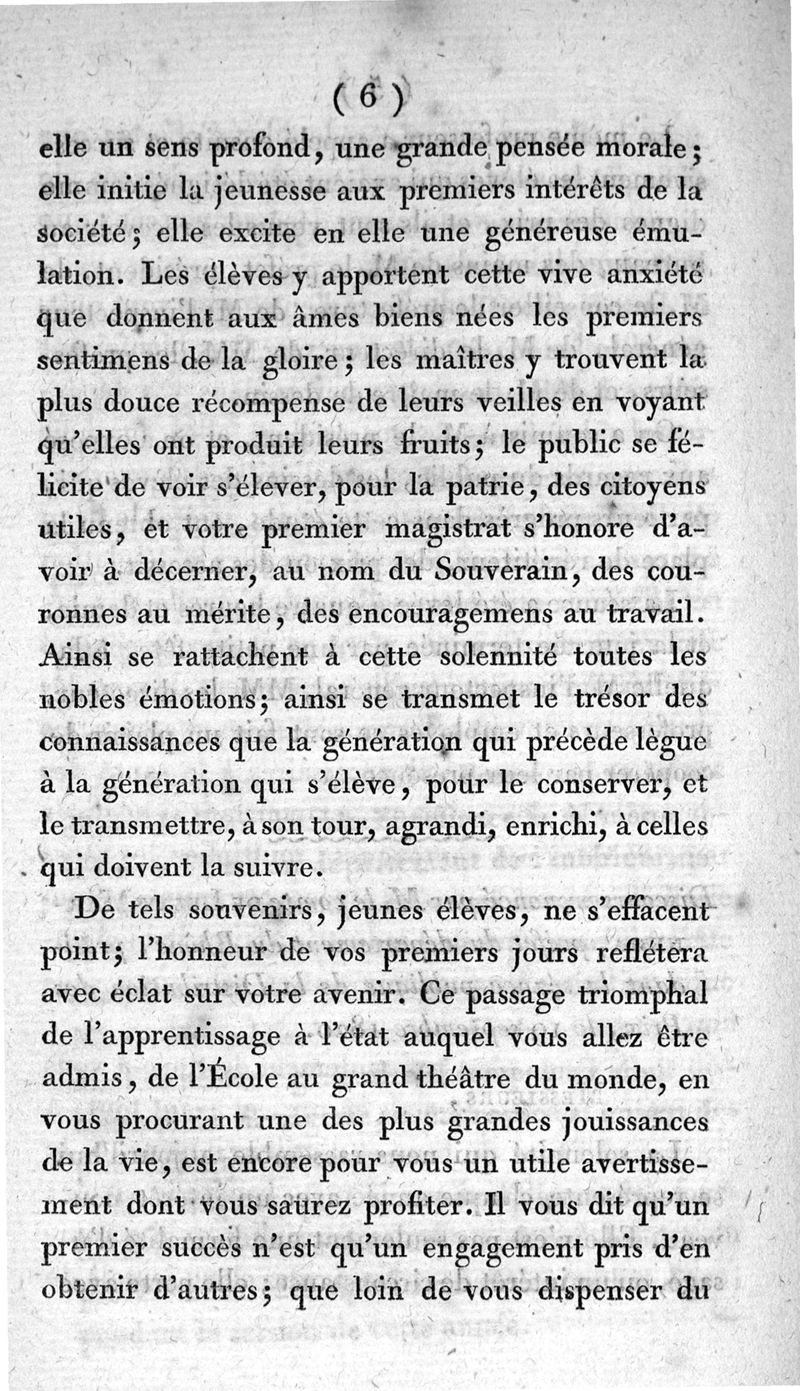 ( 6 )

elle un sens profond, une grande pensée morale; elle initie la jeunesse aux premiers intérêts de la société; elle excite en elle une généreuse émulation. Les élèves y apportent cette vive anxiété que donnent aux âmes biens nées les premiers sentimens de la gloire; les maîtres y trouvent la plus douce récompense de leurs veilles en voyant qu'elles ont produit leurs fruits; le public se félicite de voir s'élever, pour la patrie, des citoyens utiles, et votre premier magistrat s'honore d'avoir à décerner, au nom du Souverain, des couronnes au mérite, des encouragemens au travail. Ainsi se rattachent à cette solennité toutes les nobles émotions; ainsi se transmet le trésor des connaissances que la génération qui précède lègue à la génération qui s'élève, pour le conserver, et le transmettre, à son tour, agrandi, enrichi, à celles qui doivent la suivre.

De tels souvenirs, jeunes élèves, ne s'effacent point; l'honneur de vos premiers jours reflétera avec éclat sur votre avenir. Ce passage triomphal de l'apprentissage à l'état auquel vous allez être admis, de l'École au grand théâtre du monde, en vous procurant une des plus grandes jouissances de la vie, est encore pour vous un utile avertissement dont vous saurez profiter. Il vous dit qu'un premier succès n'est qu'un engagement pris d'en obtenir d'autres; que loin de vous dispenser du